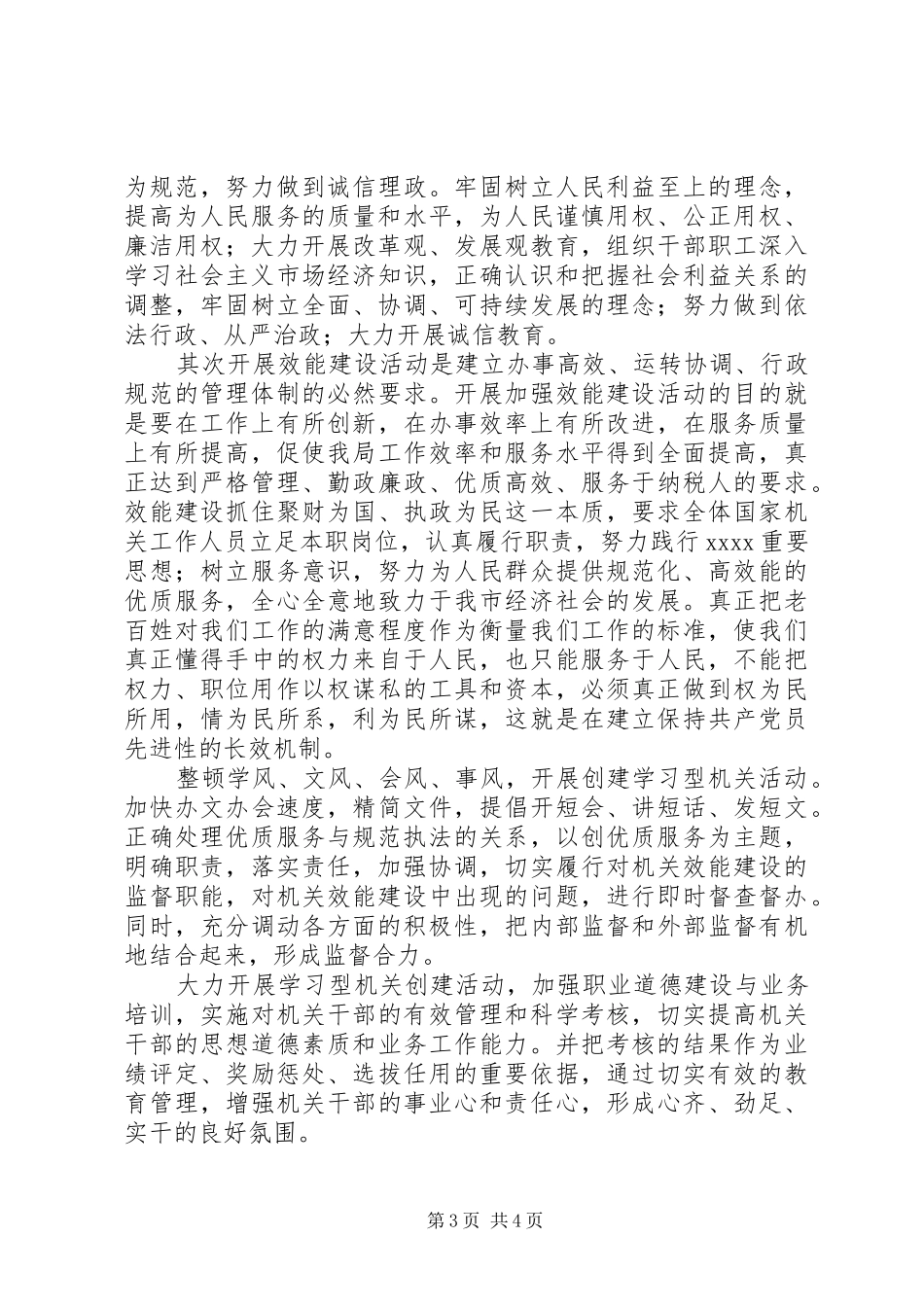 为规范，努力做到诚信理政。牢固树立人民利益至上的理念，提高为人民服务的质量和水平，为人民谨慎用权、公正用权、廉洁用权；大力开展改革观、发展观教育，组织干部职工深入学习社会主义市场经济知识，正确认识和把握社会利益关系的调整，牢固树立全面、协调、可持续发展的理念；努力做到依法行政、从严治政；大力开展诚信教育。

其次开展效能建设活动是建立办事高效、运转协调、行政规范的管理体制的必然要求。开展加强效能建设活动的目的就是要在工作上有所创新，在办事效率上有所改进，在服务质量上有所提高，促使我局工作效率和服务水平得到全面提高，真正达到严格管理、勤政廉政、优质高效、服务于纳税人的要求。效能建设抓住聚财为国、执政为民这一本质，要求全体国家机关工作人员立足本职岗位，认真履行职责，努力践行 xxxx 重要思想；树立服务意识，努力为人民群众提供规范化、高效能的优质服务，全心全意地致力于我市经济社会的发展。真正把老百姓对我们工作的满意程度作为衡量我们工作的标准，使我们真正懂得手中的权力来自于人民，也只能服务于人民，不能把权力、职位用作以权谋私的工具和资本，必须真正做到权为民所用，情为民所系，利为民所谋，这就是在建立保持共产党员先进性的长效机制。

整顿学风、文风、会风、事风，开展创建学习型机关活动。加快办文办会速度，精简文件，提倡开短会、讲短话、发短文。正确处理优质服务与规范执法的关系，以创优质服务为主题，明确职责，落实责任，加强协调，切实履行对机关效能建设的监督职能，对机关效能建设中出现的问题，进行即时督查督办。同时，充分调动各方面的积极性，把内部监督和外部监督有机地结合起来，形成监督合力。

大力开展学习型机关创建活动，加强职业道德建设与业务培训，实施对机关干部的有效管理和科学考核，切实提高机关干部的思想道德素质和业务工作能力。并把考核的结果作为业绩评定、奖励惩处、选拔任用的重要依据，通过切实有效的教育管理，增强机关干部的事业心和责任心，形成心齐、劲足、实干的良好氛围。

第 3 页 共 4 页